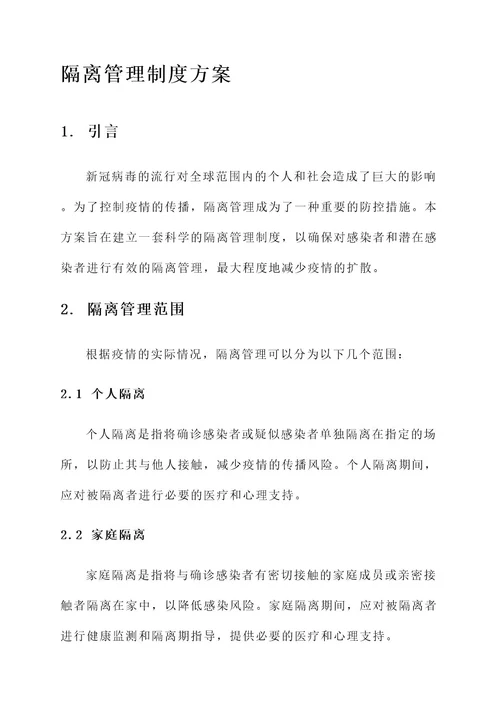 隔离管理制度方案

1. 引言

新冠病毒的流行对全球范围内的个人和社会造成了巨大的影响。为了控制疫情的传播，隔离管理成为了一种重要的防控措施。本方案旨在建立一套科学的隔离管理制度，以确保对感染者和潜在感染者进行有效的隔离管理，最大程度地减少疫情的扩散。

2. 隔离管理范围

根据疫情的实际情况，隔离管理可以分为以下几个范围：

2.1 个人隔离

个人隔离是指将确诊感染者或疑似感染者单独隔离在指定的场所，以防止其与他人接触，减少疫情的传播风险。个人隔离期间，应对被隔离者进行必要的医疗和心理支持。

2.2 家庭隔离

家庭隔离是指将与确诊感染者有密切接触的家庭成员或亲密接触者隔离在家中，以降低感染风险。家庭隔离期间，应对被隔离者进行健康监测和隔离期指导，提供必要的医疗和心理支持。